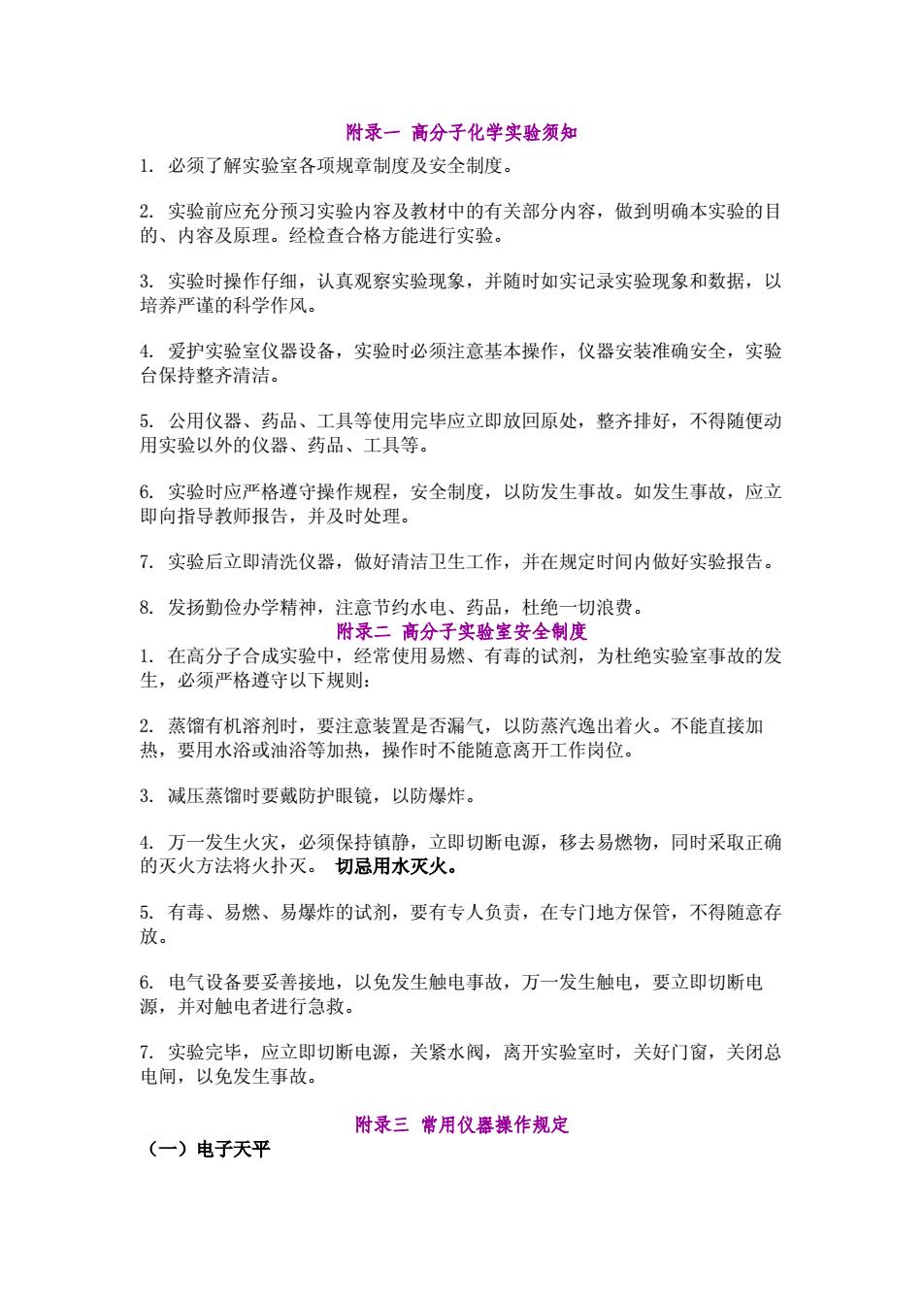 附录一 高分子化学实验须知

1. 必须了解实验室各项规章制度及安全制度。

2. 实验前应充分预习实验内容及教材中的有关部分内容，做到明确本实验的目的、内容及原理。经检查合格方能进行实验。

3. 实验时操作仔细，认真观察实验现象，并随时如实记录实验现象和数据，以培养严谨的科学作风。

4. 爱护实验室仪器设备，实验时必须注意基本操作，仪器安装准确安全，实验台保持整齐清洁。

5. 公用仪器、药品、工具等使用完毕应立即放回原处，整齐排好，不得随便动用实验以外的仪器、药品、工具等。

6. 实验时应严格遵守操作规程，安全制度，以防发生事故。如发生事故，应立即向指导教师报告，并及时处理。

7. 实验后立即清洗仪器，做好清洁卫生工作，并在规定时间内做好实验报告。

8. 发扬勤俭办学精神，注意节约水电、药品，杜绝一切浪费。

附录二 高分子实验室安全制度

1. 在高分子合成实验中，经常使用易燃、有毒的试剂，为杜绝实验室事故的发生，必须严格遵守以下规则：

2. 蒸馏有机溶剂时，要注意装置是否漏气，以防蒸汽逸出着火。不能直接加热，要用水浴或油浴等加热，操作时不能随意离开工作岗位。

3. 减压蒸馏时要戴防护眼镜，以防爆炸。

4. 万一发生火灾，必须保持镇静，立即切断电源，移去易燃物，同时采取正确的灭火方法将火扑灭。 切忌用水灭火。

5. 有毒、易燃、易爆炸的试剂，要有专人负责，在专门地方保管，不得随意存放。

6. 电气设备要妥善接地，以免发生触电事故，万一发生触电，要立即切断电源，并对触电者进行急救。

7. 实验完毕，应立即切断电源，关紧水阀，离开实验室时，关好门窗，关闭总电闸，以免发生事故。

附录三 常用仪器操作规定

（一）电子天平